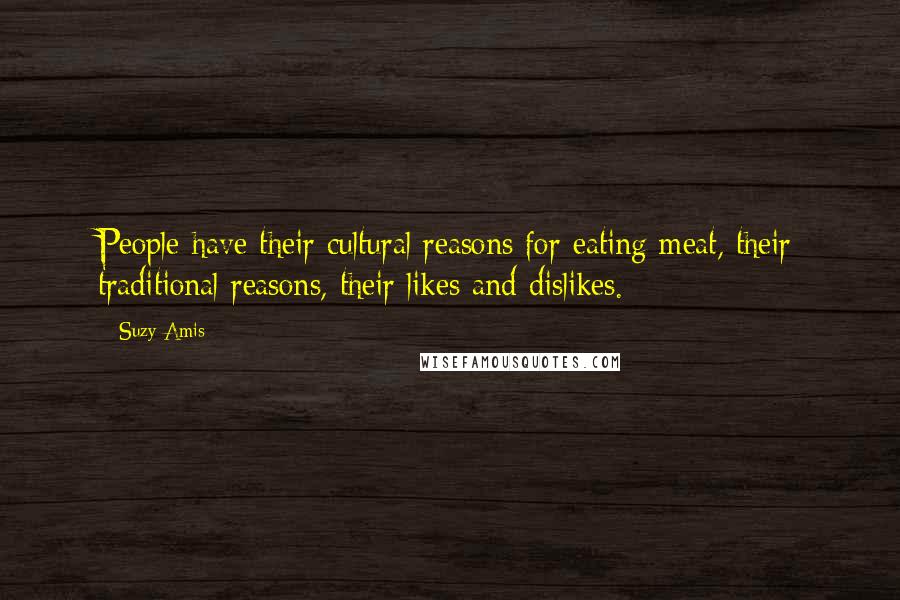 People have their cultural reasons for eating meat, their traditional reasons, their likes and dislikes.

Suzy Amis

WISEFAMOUSQUOTES.COM